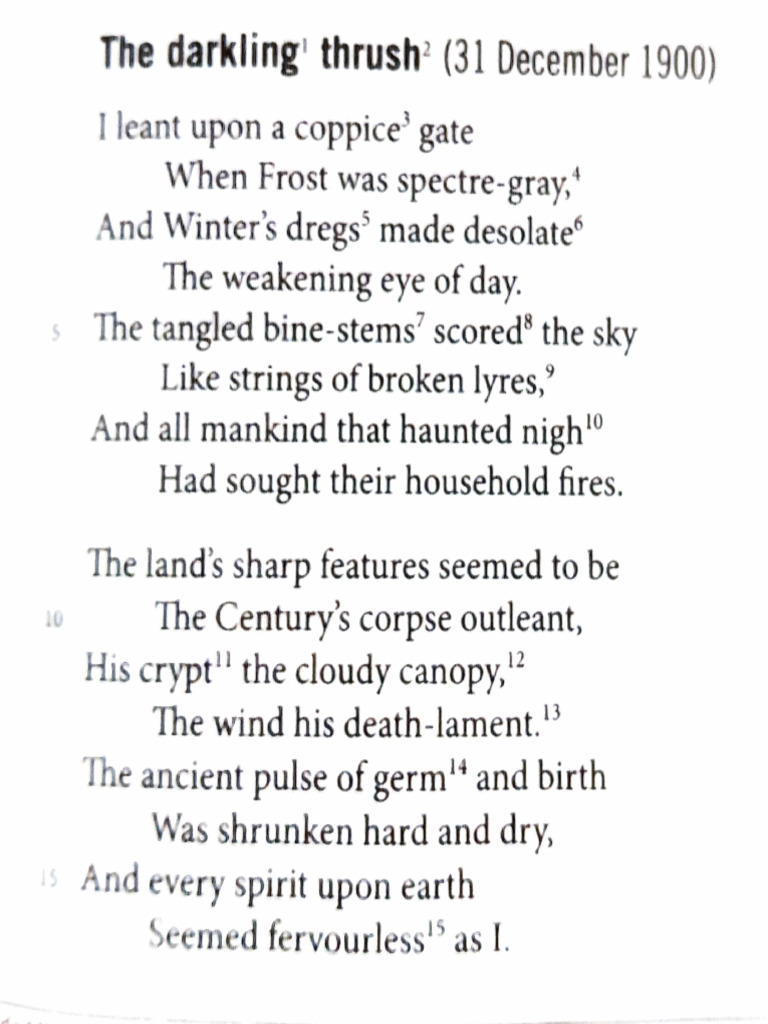 **The darkling$^1$ thrush$^2$** (31 December 1900)

I leant upon a coppice$^3$ gate
When Frost was spectre-gray,$^4$
And Winter's dregs$^5$ made desolate$^6$
The weakening eye of day.
5 The tangled bine-stems$^7$ scored$^8$ the sky
Like strings of broken lyres,$^9$
And all mankind that haunted nigh$^{10}$
Had sought their household fires.

The land's sharp features seemed to be
10 The Century's corpse outleant,
His crypt$^{11}$ the cloudy canopy,$^{12}$
The wind his death-lament.$^{13}$
The ancient pulse of germ$^{14}$ and birth
Was shrunken hard and dry,
15 And every spirit upon earth
Seemed fervourless$^{15}$ as I.